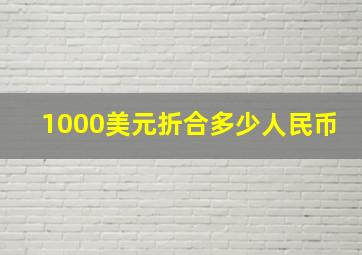 1000美元折合多少人民币